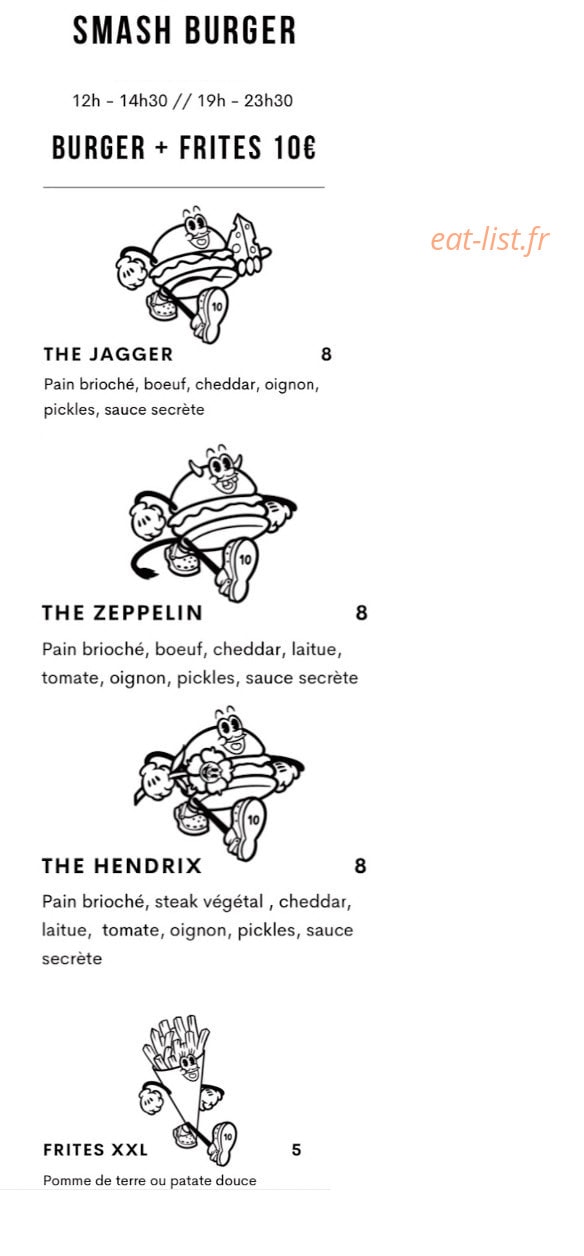 SMASH BURGER

12h - 14h30 // 19h - 23h30

BURGER + FRITES 10€

eat-list.fr

10

THE JAGGER 8

Pain brioché, boeuf, cheddar, oignon, pickles, sauce secrète

10

THE ZEPPELIN 8

Pain brioché, boeuf, cheddar, laitue, tomate, oignon, pickles, sauce secrète

10

THE HENDRIX 8

Pain brioché, steak végétal , cheddar, laitue, tomate, oignon, pickles, sauce secrète

10

FRITES XXL 5

Pomme de terre ou patate douce